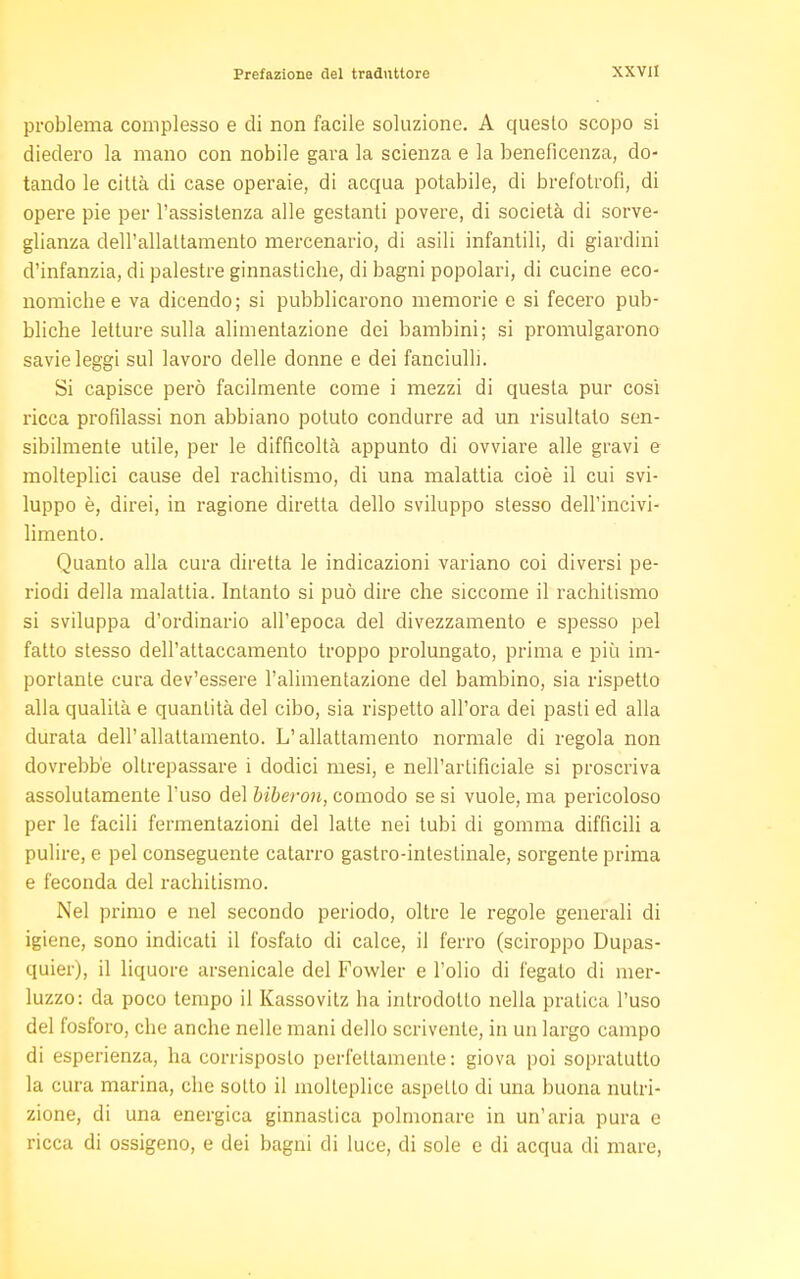 Prefazione del traduttore XXVII

problema complesso e di non facile soluzione. A questo scopo si diedero la mano con nobile gara la scienza e la beneficenza, dotando le città di case operaie, di acqua potabile, di brefotrofi, di opere pie per l'assistenza alle gestanti povere, di società di sorveglianza dell'allattamento mercenario, di asili infantili, di giardini d'infanzia, di palestre ginnastiche, di bagni popolari, di cucine economiche e va dicendo; si pubblicarono memorie e si fecero pubbliche letture sulla alimentazione dei bambini; si promulgarono savie leggi sul lavoro delle donne e dei fanciulli.

Si capisce però facilmente come i mezzi di questa pur così ricca profilassi non abbiano potuto condurre ad un risultato sensibilmente utile, per le difficoltà appunto di ovviare alle gravi e molteplici cause del rachitismo, di una malattia cioè il cui sviluppo è, direi, in ragione diretta dello sviluppo stesso dell'incivilimento.

Quanto alla cura diretta le indicazioni variano coi diversi periodi della malattia. Intanto si può dire che siccome il rachitismo si sviluppa d'ordinario all'epoca del divezzamento e spesso pel fatto stesso dell'attaccamento troppo prolungato, prima e più importante cura dev'essere l'alimentazione del bambino, sia rispetto alla qualità e quantità del cibo, sia rispetto all'ora dei pasti ed alla durata dell'allattamento. L'allattamento normale di regola non dovrebbe oltrepassare i dodici mesi, e nell'artificiale si proscriva assolutamente l'uso del biberon, comodo se si vuole, ma pericoloso per le facili fermentazioni del latte nei tubi di gomma difficili a pulire, e pel conseguente catarro gastro-intestinale, sorgente prima e feconda del rachitismo.

Nel primo e nel secondo periodo, oltre le regole generali di igiene, sono indicati il fosfato di calce, il ferro (sciroppo Dupasquier), il liquore arsenicale del Fowler e l'olio di fegato di merluzzo: da poco tempo il Kassovitz ha introdotto nella pratica l'uso del fosforo, che anche nelle mani dello scrivente, in un largo campo di esperienza, ha corrisposto perfettamente: giova poi sopratutto la cura marina, che sotto il molteplice aspetto di una buona nutrizione, di una energica ginnastica polmonare in un'aria pura e ricca di ossigeno, e dei bagni di luce, di sole e di acqua di mare,